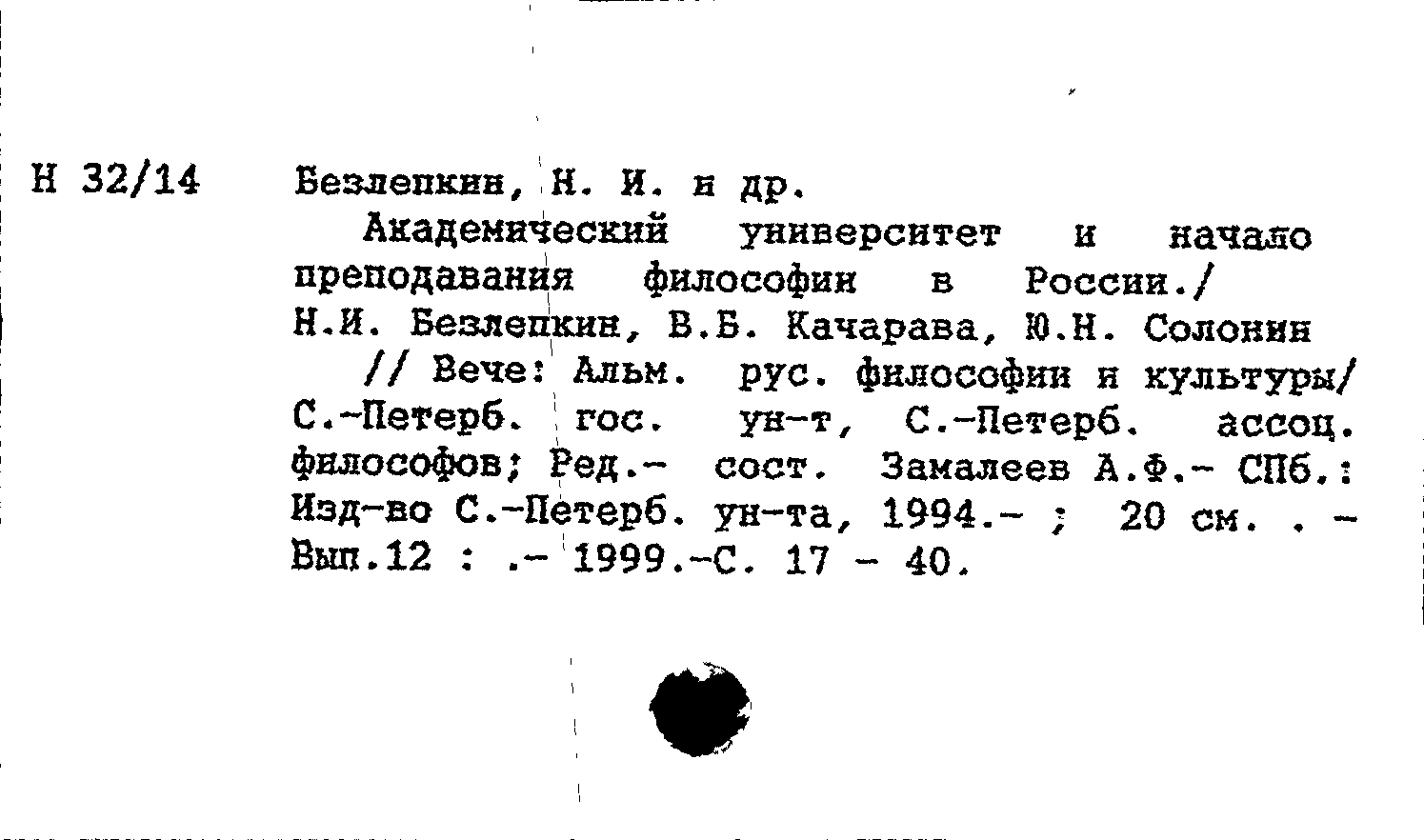 Н 32/14

Безлепкин, Н. И. и др.
Академический университет и начало преподавания философии в России./ Н.И. Безлепкин, В.Б. Качарава, Ю.Н. Солонин
// Вече: Альм. рус. философии и культуры/ С.-Петерб. гос. ун-т, С.-Петерб. ассоц. философов; Ред.- сост. Замалеев А.Ф.- СПб.: Изд-во С.-Петерб. ун-та, 1994.- ; 20 см. . - Вып.12 : .- 1999.-С. 17 - 40.